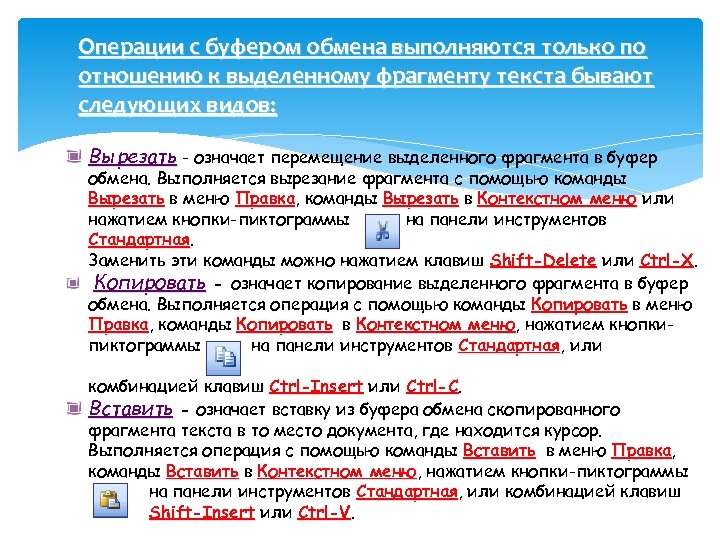 Операции с буфером обмена выполняются только по отношению к выделенному фрагменту текста бывают следующих видов:

Вырезать - означает перемещение выделенного фрагмента в буфер обмена. Выполняется вырезание фрагмента с помощью команды Вырезать в меню Правка, команды Вырезать в Контекстном меню или нажатием кнопки-пиктограммы на панели инструментов Стандартная.
Заменить эти команды можно нажатием клавиш Shift-Delete или Ctrl-X.

Копировать - означает копирование выделенного фрагмента в буфер обмена. Выполняется операция с помощью команды Копировать в меню Правка, команды Копировать в Контекстном меню, нажатием кнопки-пиктограммы на панели инструментов Стандартная, или комбинацией клавиш Ctrl-Insert или Ctrl-C.

Вставить - означает вставку из буфера обмена скопированного фрагмента текста в то место документа, где находится курсор. Выполняется операция с помощью команды Вставить в меню Правка, команды Вставить в Контекстном меню, нажатием кнопки-пиктограммы на панели инструментов Стандартная, или комбинацией клавиш Shift-Insert или Ctrl-V.